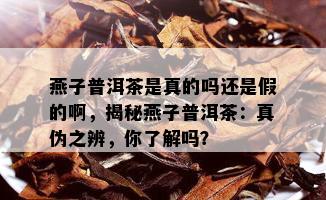 燕子普洱茶是真的吗还是假的啊，揭秘燕子普洱茶：真伪之辨，你了解吗?